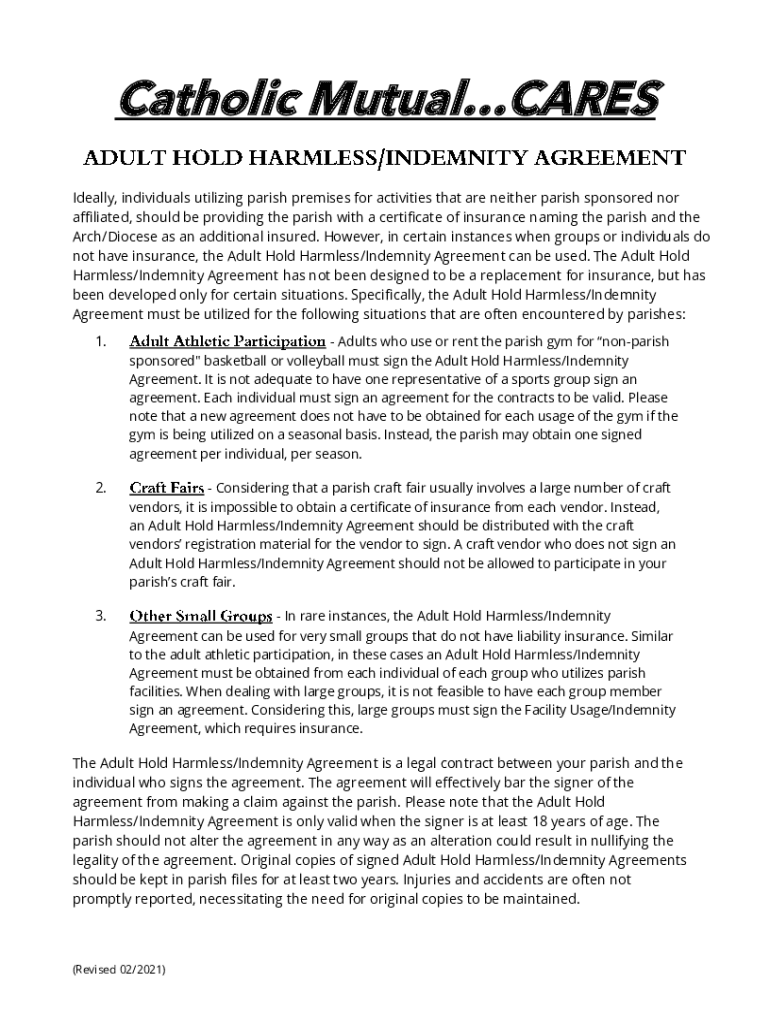 Catholic Mutual…CARES

ADULT HOLD HARMLESS/INDEMNITY AGREEMENT

Ideally, individuals utilizing parish premises for activities that are neither parish sponsored nor affiliated, should be providing the parish with a certificate of insurance naming the parish and the Arch/Diocese as an additional insured. However, in certain instances when groups or individuals do not have insurance, the Adult Hold Harmless/Indemnity Agreement can be used. The Adult Hold Harmless/Indemnity Agreement has not been designed to be a replacement for insurance, but has been developed only for certain situations. Specifically, the Adult Hold Harmless/Indemnity Agreement must be utilized for the following situations that are often encountered by parishes:

1. Adult Athletic Participation - Adults who use or rent the parish gym for "non-parish sponsored" basketball or volleyball must sign the Adult Hold Harmless/Indemnity Agreement. It is not adequate to have one representative of a sports group sign an agreement. Each individual must sign an agreement for the contracts to be valid. Please note that a new agreement does not have to be obtained for each usage of the gym if the gym is being utilized on a seasonal basis. Instead, the parish may obtain one signed agreement per individual, per season.

2. Craft Fairs - Considering that a parish craft fair usually involves a large number of craft vendors, it is impossible to obtain a certificate of insurance from each vendor. Instead, an Adult Hold Harmless/Indemnity Agreement should be distributed with the craft vendors' registration material for the vendor to sign. A craft vendor who does not sign an Adult Hold Harmless/Indemnity Agreement should not be allowed to participate in your parish's craft fair.

3. Other Small Groups - In rare instances, the Adult Hold Harmless/Indemnity Agreement can be used for very small groups that do not have liability insurance. Similar to the adult athletic participation, in these cases an Adult Hold Harmless/Indemnity Agreement must be obtained from each individual of each group who utilizes parish facilities. When dealing with large groups, it is not feasible to have each group member sign an agreement. Considering this, large groups must sign the Facility Usage/Indemnity Agreement, which requires insurance.

The Adult Hold Harmless/Indemnity Agreement is a legal contract between your parish and the individual who signs the agreement. The agreement will effectively bar the signer of the agreement from making a claim against the parish. Please note that the Adult Hold Harmless/Indemnity Agreement is only valid when the signer is at least 18 years of age. The parish should not alter the agreement in any way as an alteration could result in nullifying the legality of the agreement. Original copies of signed Adult Hold Harmless/Indemnity Agreements should be kept in parish files for at least two years. Injuries and accidents are often not promptly reported, necessitating the need for original copies to be maintained.

(Revised 02/2021)